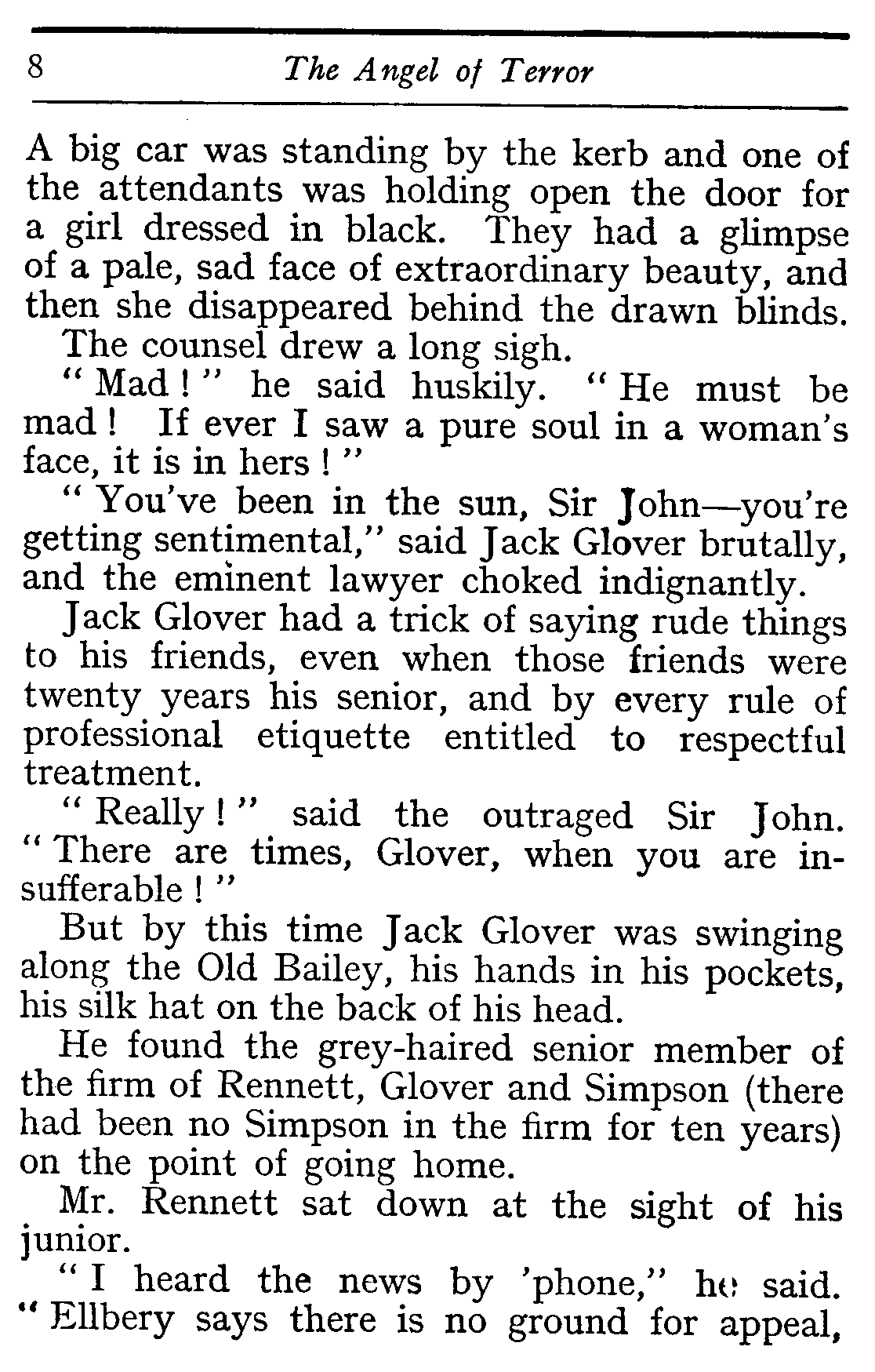 8 The Angel of Terror

A big car was standing by the kerb and one of the attendants was holding open the door for a girl dressed in black. They had a glimpse of a pale, sad face of extraordinary beauty, and then she disappeared behind the drawn blinds.

The counsel drew a long sigh.

" Mad ! " he said huskily. " He must be mad ! If ever I saw a pure soul in a woman's face, it is in hers ! "

" You've been in the sun, Sir John—you're getting sentimental," said Jack Glover brutally, and the eminent lawyer choked indignantly.

Jack Glover had a trick of saying rude things to his friends, even when those friends were twenty years his senior, and by every rule of professional etiquette entitled to respectful treatment.

" Really ! " said the outraged Sir John. " There are times, Glover, when you are insufferable ! "

But by this time Jack Glover was swinging along the Old Bailey, his hands in his pockets, his silk hat on the back of his head.

He found the grey-haired senior member of the firm of Rennett, Glover and Simpson (there had been no Simpson in the firm for ten years) on the point of going home.

Mr. Rennett sat down at the sight of his junior.

" I heard the news by 'phone," he said. " Ellbery says there is no ground for appeal,